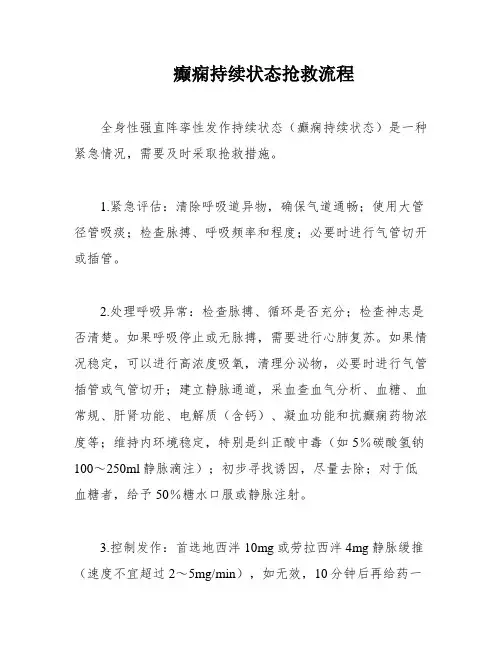 癫痫持续状态抢救流程

全身性强直阵挛性发作持续状态（癫痫持续状态）是一种紧急情况，需要及时采取抢救措施。

1.紧急评估：清除呼吸道异物，确保气道通畅；使用大管径管吸痰；检查脉搏、呼吸频率和程度；必要时进行气管切开或插管。

2.处理呼吸异常：检查脉搏、循环是否充分；检查神志是否清楚。如果呼吸停止或无脉搏，需要进行心肺复苏。如果情况稳定，可以进行高浓度吸氧，清理分泌物，必要时进行气管插管或气管切开；建立静脉通道，采血查血气分析、血糖、血常规、肝肾功能、电解质（含钙）、凝血功能和抗癫痫药物浓度等；维持内环境稳定，特别是纠正酸中毒（如5%碳酸氢钠100～250ml静脉滴注）；初步寻找诱因，尽量去除；对于低血糖者，给予50%糖水口服或静脉注射。

3.控制发作：首选地西泮10mg或劳拉西泮4mg静脉缓推（速度不宜超过2～5mg/min），如无效，10分钟后再给药一